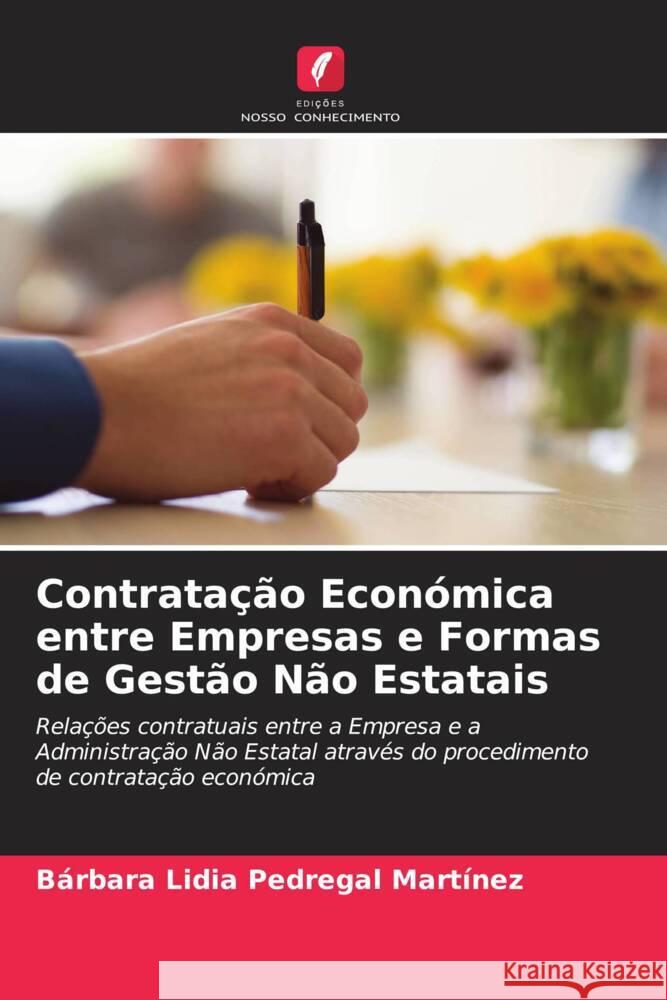 EDIÇÕES
NOSSO CONHECIMENTO

Contratação Económica entre Empresas e Formas de Gestão Não Estatais

Relações contratuais entre a Empresa e a Administração Não Estatal através do procedimento de contratação económica

Bárbara Lidia Pedregal Martínez